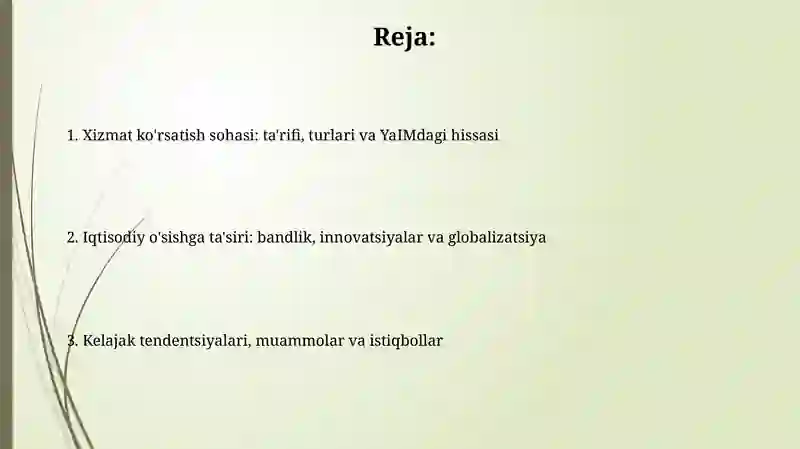 Reja:

1. Xizmat ko'rsatish sohasi: ta'rifi, turlari va YaIMdagi hissasi

2. Iqtisodiy o'sishga ta'siri: bandlik, innovatsiyalar va globalizatsiya

3. Kelajak tendentsiyalari, muammolar va istiqbollar